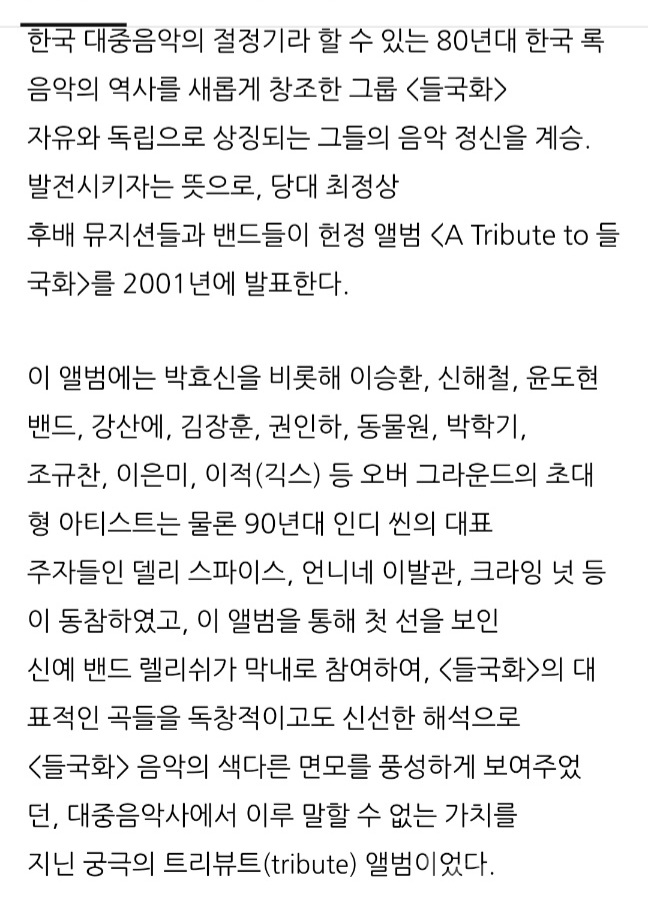 한국 대중음악의 절정기라 할 수 있는 80년대 한국 록 음악의 역사를 새롭게 창조한 그룹 <들국화> 자유와 독립으로 상징되는 그들의 음악 정신을 계승. 발전시키자는 뜻으로, 당대 최정상 후배 뮤지션들과 밴드들이 헌정 앨범 <A Tribute to 들국화>를 2001년에 발표한다.

이 앨범에는 박효신을 비롯해 이승환, 신해철, 윤도현 밴드, 강산에, 김장훈, 권인하, 동물원, 박학기, 조규찬, 이은미, 이적(긱스) 등 오버 그라운드의 초대형 아티스트는 물론 90년대 인디 씬의 대표 주자들인 델리 스파이스, 언니네 이발관, 크라잉 넛 등이 동참하였고, 이 앨범을 통해 첫 선을 보인 신예 밴드 렐리쉬가 막내로 참여하여, <들국화>의 대표적인 곡들을 독창적이고도 신선한 해석으로 <들국화> 음악의 색다른 면모를 풍성하게 보여주었던, 대중음악사에서 이루 말할 수 없는 가치를 지닌 궁극의 트리뷰트(tribute) 앨범이었다.